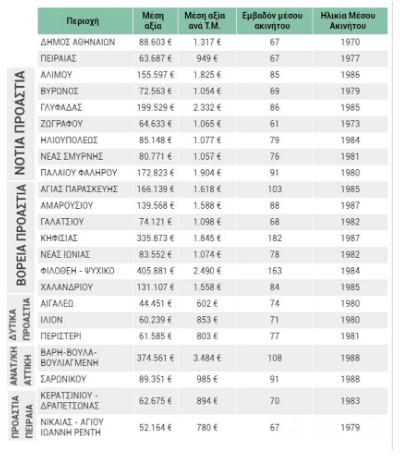 | | Περιοχή | Μέση αξία | Μέση αξία ανά Τ.Μ. | Εμβαδόν μέσου ακινήτου | Ηλικία Μέσου Ακινήτου |
|---|---|---|---|---|---|
| | ΔΗΜΟΣ ΑΘΗΝΑΙΩΝ | 88.603 € | 1.317 € | 67 | 1970 |
| | ΠΕΙΡΑΙΑΣ | 63.687 € | 949 € | 67 | 1977 |
| ΝΟΤΙΑ ΠΡΟΑΣΤΙΑ | ΑΛΙΜΟΥ | 155.597 € | 1.825 € | 85 | 1986 |
| | ΒΥΡΩΝΟΣ | 72.563 € | 1.054 € | 69 | 1979 |
| | ΓΛΥΦΑΔΑΣ | 199.529 € | 2.332 € | 86 | 1985 |
| | ΖΩΓΡΑΦΟΥ | 64.633 € | 1.065 € | 61 | 1973 |
| | ΗΛΙΟΥΠΟΛΕΩΣ | 85.148 € | 1.077 € | 79 | 1984 |
| | ΝΕΑΣ ΣΜΥΡΝΗΣ | 80.771 € | 1.057 € | 76 | 1981 |
| | ΠΑΛΑΙΟΥ ΦΑΛΗΡΟΥ | 172.823 € | 1.904 € | 91 | 1980 |
| ΒΟΡΕΙΑ ΠΡΟΑΣΤΙΑ | ΑΓΙΑΣ ΠΑΡΑΣΚΕΥΗΣ | 166.139 € | 1.618 € | 103 | 1985 |
| | ΑΜΑΡΟΥΣΙΟΥ | 139.568 € | 1.588 € | 88 | 1987 |
| | ΓΑΛΑΤΣΙΟΥ | 74.121 € | 1.098 € | 68 | 1982 |
| | ΚΗΦΙΣΙΑΣ | 335.873 € | 1.845 € | 182 | 1987 |
| | ΝΕΑΣ ΙΩΝΙΑΣ | 83.552 € | 1.074 € | 78 | 1982 |
| | ΦΙΛΟΘΕΗ - ΨΥΧΙΚΟ | 405.881 € | 2.490 € | 163 | 1984 |
| | ΧΑΛΑΝΔΡΙΟΥ | 131.107 € | 1.558 € | 84 | 1985 |
| ΔΥΤΙΚΑ ΠΡΟΑΣΤΙΑ | ΑΙΓΑΛΕΩ | 44.451 € | 602 € | 74 | 1980 |
| | ΙΛΙΟΝ | 60.239 € | 853 € | 71 | 1980 |
| | ΠΕΡΙΣΤΕΡΙ | 61.585 € | 803 € | 77 | 1981 |
| ΑΝΑΤ/ΚΗ ΑΤΤΙΚΗ | ΒΑΡΗ-ΒΟΥΛΑ-ΒΟΥΛΙΑΓΜΕΝΗ | 374.561 € | 3.484 € | 108 | 1988 |
| | ΣΑΡΩΝΙΚΟΥ | 89.351 € | 985 € | 91 | 1988 |
| ΠΡΟΑΣΤΙΑ ΠΕΙΡΑΙΑ | ΚΕΡΑΤΣΙΝΙΟΥ - ΔΡΑΠΕΤΣΩΝΑΣ | 62.675 € | 894 € | 70 | 1983 |
| | ΝΙΚΑΙΑΣ - ΑΓΙΟΥ ΙΩΑΝΝΗ ΡΕΝΤΗ | 52.164 € | 780 € | 67 | 1979 |